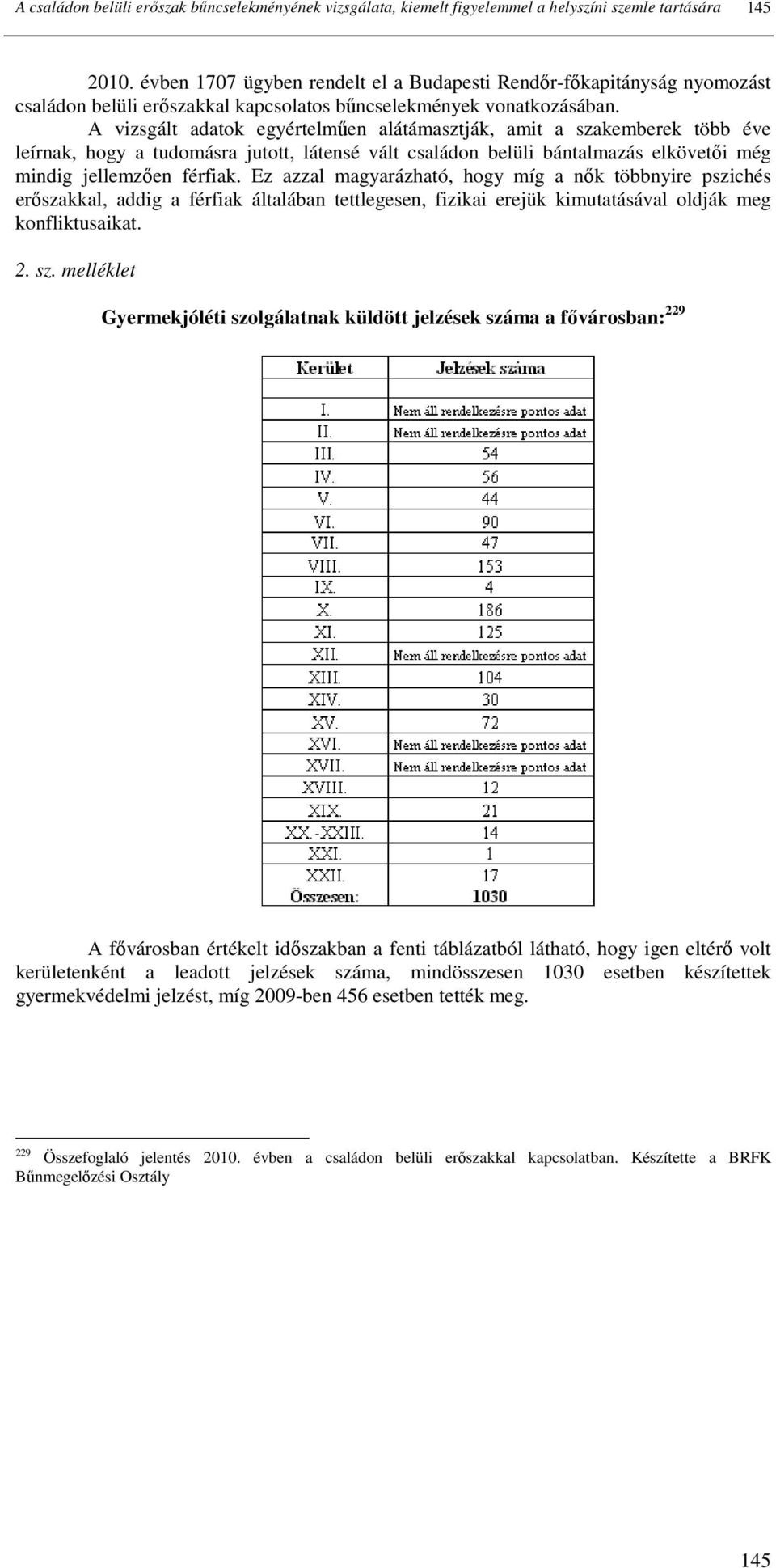 A családon belüli erőszak bűncselekményének vizsgálata, kiemelt figyelemmel a helyszíni szemle tartására 145

2010. évben 1707 ügyben rendelt el a Budapesti Rendőr-főkapitányság nyomozást családon belüli erőszakkal kapcsolatos bűncselekmények vonatkozásában.

A vizsgált adatok egyértelműen alátámasztják, amit a szakemberek több éve leírnak, hogy a tudomásra jutott, látensé vált családon belüli bántalmazás elkövetői még mindig jellemzően férfiak. Ez azzal magyarázható, hogy míg a nők többnyire pszichés erőszakkal, addig a férfiak általában tettlegesen, fizikai erejük kimutatásával oldják meg konfliktusaikat.

2. sz. melléklet

Gyermekjóléti szolgálatnak küldött jelzések száma a fővárosban: $^{229}$

| Kerület | Jelzések száma |
|---|---|
| | |
| I. | Nem áll rendelkezésre pontos adat |
| II. | Nem áll rendelkezésre pontos adat |
| III. | 54 |
| IV. | 56 |
| V. | 44 |
| VI. | 90 |
| VII. | 47 |
| VIII. | 153 |
| IX. | 4 |
| X. | 186 |
| XI. | 125 |
| XII. | Nem áll rendelkezésre pontos adat |
| XIII. | 104 |
| XIV. | 30 |
| XV. | 72 |
| XVI. | Nem áll rendelkezésre pontos adat |
| XVII. | Nem áll rendelkezésre pontos adat |
| XVIII. | 12 |
| XIX. | 21 |
| XX.-XXIII. | 14 |
| XXI. | 1 |
| XXII. | 17 |
| Összesen: | 1030 |

A fővárosban értékelt időszakban a fenti táblázatból látható, hogy igen eltérő volt kerületenként a leadott jelzések száma, mindösszesen 1030 esetben készítettek gyermekvédelmi jelzést, míg 2009-ben 456 esetben tették meg.

$^{229}$ Összefoglaló jelentés 2010. évben a családon belüli erőszakkal kapcsolatban. Készítette a BRFK Bűnmegelőzési Osztály

145